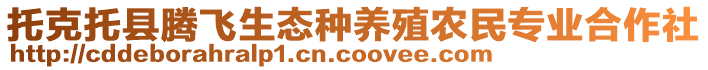 托克托县腾飞生态种养殖农民专业合作社
http://cddeborahralp1.cn.coovee.com